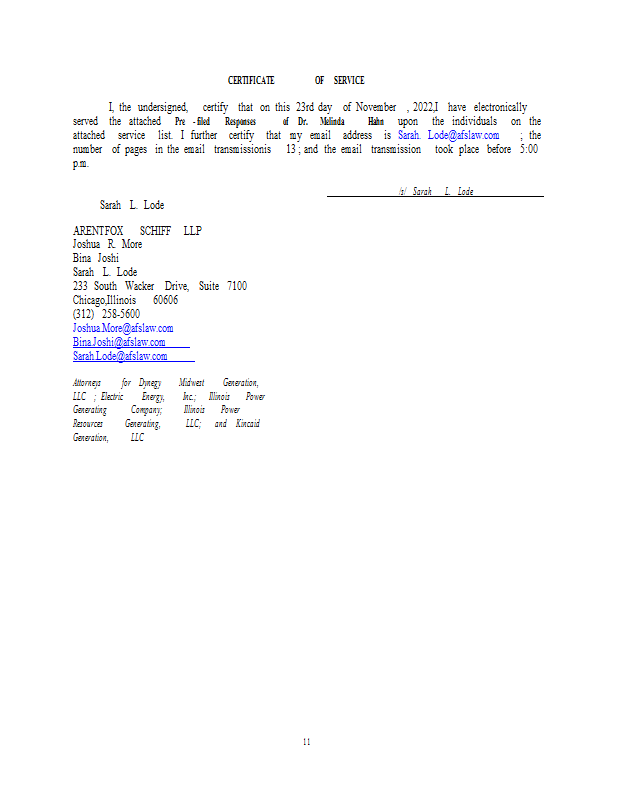 CERTIFICATE OF SERVICE

I, the undersigned, certify that on this 23rd day of November , 2022,I have electronically served the attached Pre -filed Responses of Dr. Melinda Hahn upon the individuals on the attached service list. I further certify that my email address is Sarah. Lode@afslaw.com ; the number of pages in the email transmissionis 13 ; and the email transmission took place before 5:00 p.m.

/s/ Sarah L. Lode

Sarah L. Lode

ARENTFOX SCHIFF LLP
Joshua R. More
Bina Joshi
Sarah L. Lode
233 South Wacker Drive, Suite 7100
Chicago,Illinois 60606
(312) 258-5600
Joshua.More@afslaw.com
Bina.Joshi@afslaw.com
Sarah.Lode@afslaw.com

Attorneys for Dynegy Midwest Generation, LLC ; Electric Energy, Inc.; Illinois Power Generating Company; Illinois Power Resources Generating, LLC; and Kincaid Generation, LLC

11